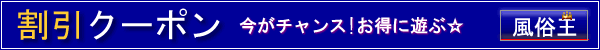 割引クーポン 今がチャンス！お得に遊ぶ☆ 風俗王